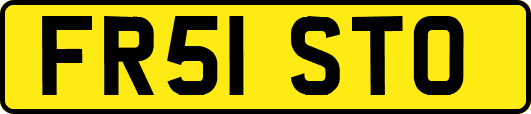 FR51 STO